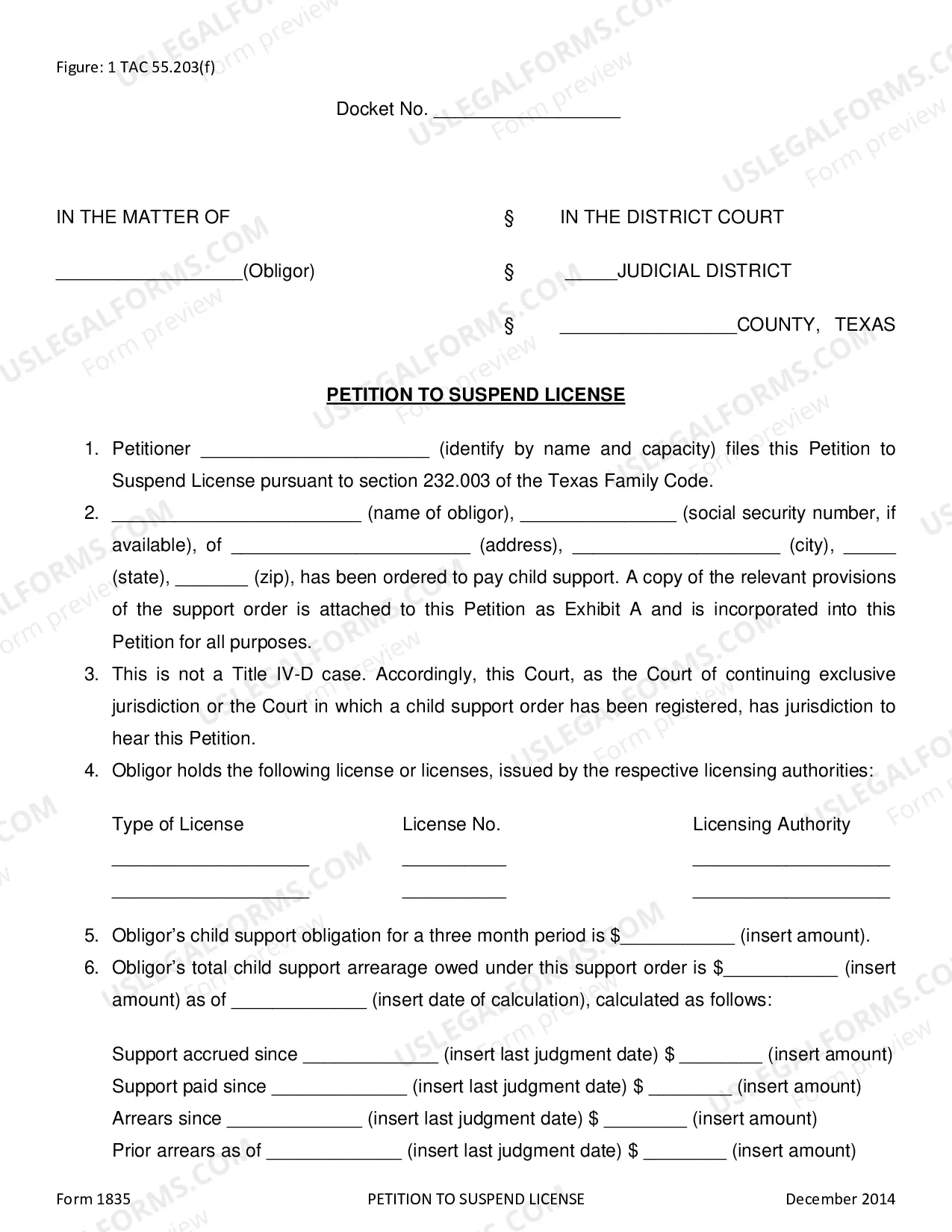 Figure: 1 TAC 55.203(f)

Docket No. ____

IN THE MATTER OF

____(Obligor)

§ IN THE DISTRICT COURT

§ ____JUDICIAL DISTRICT

§ ____COUNTY, TEXAS

PETITION TO SUSPEND LICENSE

1. Petitioner ____ (identify by name and capacity) files this Petition to Suspend License pursuant to section 232.003 of the Texas Family Code.

2. ____ (name of obligor), ____ (social security number, if available), of ____ (address), ____ (city), ____ (state), ____ (zip), has been ordered to pay child support. A copy of the relevant provisions of the support order is attached to this Petition as Exhibit A and is incorporated into this Petition for all purposes.

3. This is not a Title IV-D case. Accordingly, this Court, as the Court of continuing exclusive jurisdiction or the Court in which a child support order has been registered, has jurisdiction to hear this Petition.

4. Obligor holds the following license or licenses, issued by the respective licensing authorities:

| Type of License | License No. | Licensing Authority |
|---|---|---|
| ____ | ____ | ____ |
| ____ | ____ | ____ |

5. Obligor's child support obligation for a three month period is $____ (insert amount).

6. Obligor's total child support arrearage owed under this support order is $____ (insert amount) as of ____ (insert date of calculation), calculated as follows:

Support accrued since ____ (insert last judgment date) $ ____ (insert amount)
Support paid since ____ (insert last judgment date) $ ____ (insert amount)
Arrears since ____ (insert last judgment date) $ ____ (insert amount)
Prior arrears as of ____ (insert last judgment date) $ ____ (insert amount)

Form 1835 PETITION TO SUSPEND LICENSE December 2014

USLEGALFORMS.COM Form preview